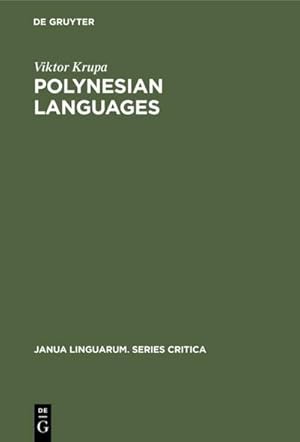 DE GRUYTER

Viktor Krupa

POLYNESIAN LANGUAGES

JANUA LINGUARUM. SERIES CRITICA

DE G